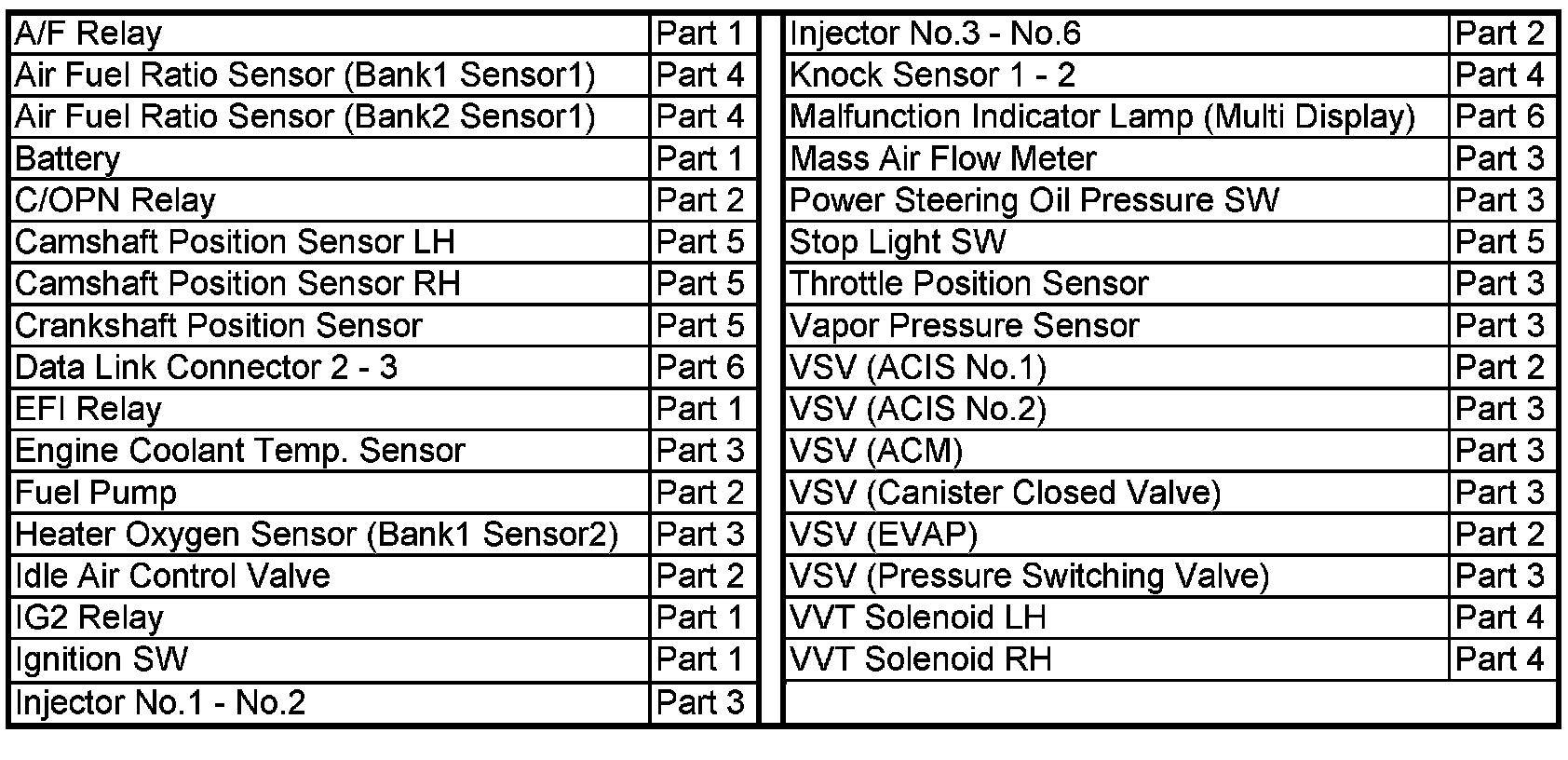 | | |
|---|---|
| A/F Relay | Part 1 |
| Air Fuel Ratio Sensor (Bank1 Sensor1) | Part 4 |
| Air Fuel Ratio Sensor (Bank2 Sensor1) | Part 4 |
| Battery | Part 1 |
| C/OPN Relay | Part 2 |
| Camshaft Position Sensor LH | Part 5 |
| Camshaft Position Sensor RH | Part 5 |
| Crankshaft Position Sensor | Part 5 |
| Data Link Connector 2 - 3 | Part 6 |
| EFI Relay | Part 1 |
| Engine Coolant Temp. Sensor | Part 3 |
| Fuel Pump | Part 2 |
| Heater Oxygen Sensor (Bank1 Sensor2) | Part 3 |
| Idle Air Control Valve | Part 2 |
| IG2 Relay | Part 1 |
| Ignition SW | Part 1 |
| Injector No.1 - No.2 | Part 3 |

| | |
|---|---|
| Injector No.3 - No.6 | Part 2 |
| Knock Sensor 1 - 2 | Part 4 |
| Malfunction Indicator Lamp (Multi Display) | Part 6 |
| Mass Air Flow Meter | Part 3 |
| Power Steering Oil Pressure SW | Part 3 |
| Stop Light SW | Part 5 |
| Throttle Position Sensor | Part 3 |
| Vapor Pressure Sensor | Part 3 |
| VSV (ACIS No.1) | Part 2 |
| VSV (ACIS No.2) | Part 3 |
| VSV (ACM) | Part 3 |
| VSV (Canister Closed Valve) | Part 3 |
| VSV (EVAP) | Part 2 |
| VSV (Pressure Switching Valve) | Part 3 |
| VVT Solenoid LH | Part 4 |
| VVT Solenoid RH | Part 4 |